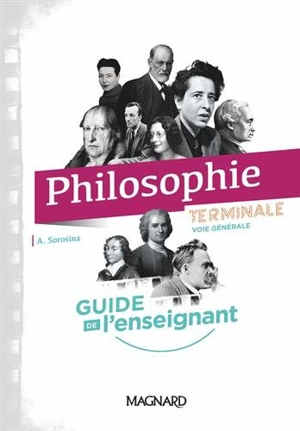 Philosophie
TERMINALE
VOIE GÉNÉRALE

A. Sorosina

GUIDE DE l'enseignant

MAGNARD